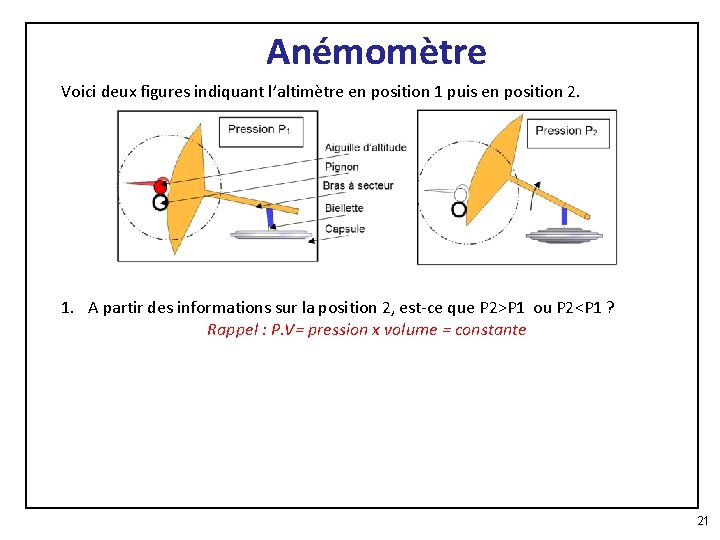 Anémomètre

Voici deux figures indiquant l'altimètre en position 1 puis en position 2.

Pression $P_1$

Aiguille d'altitude
Pignon
Bras à secteur
Biellette
Capsule

Pression $P_2$

1. A partir des informations sur la position 2, est-ce que P2>P1 ou P2<P1 ?
Rappel : P.V= pression x volume = constante

21